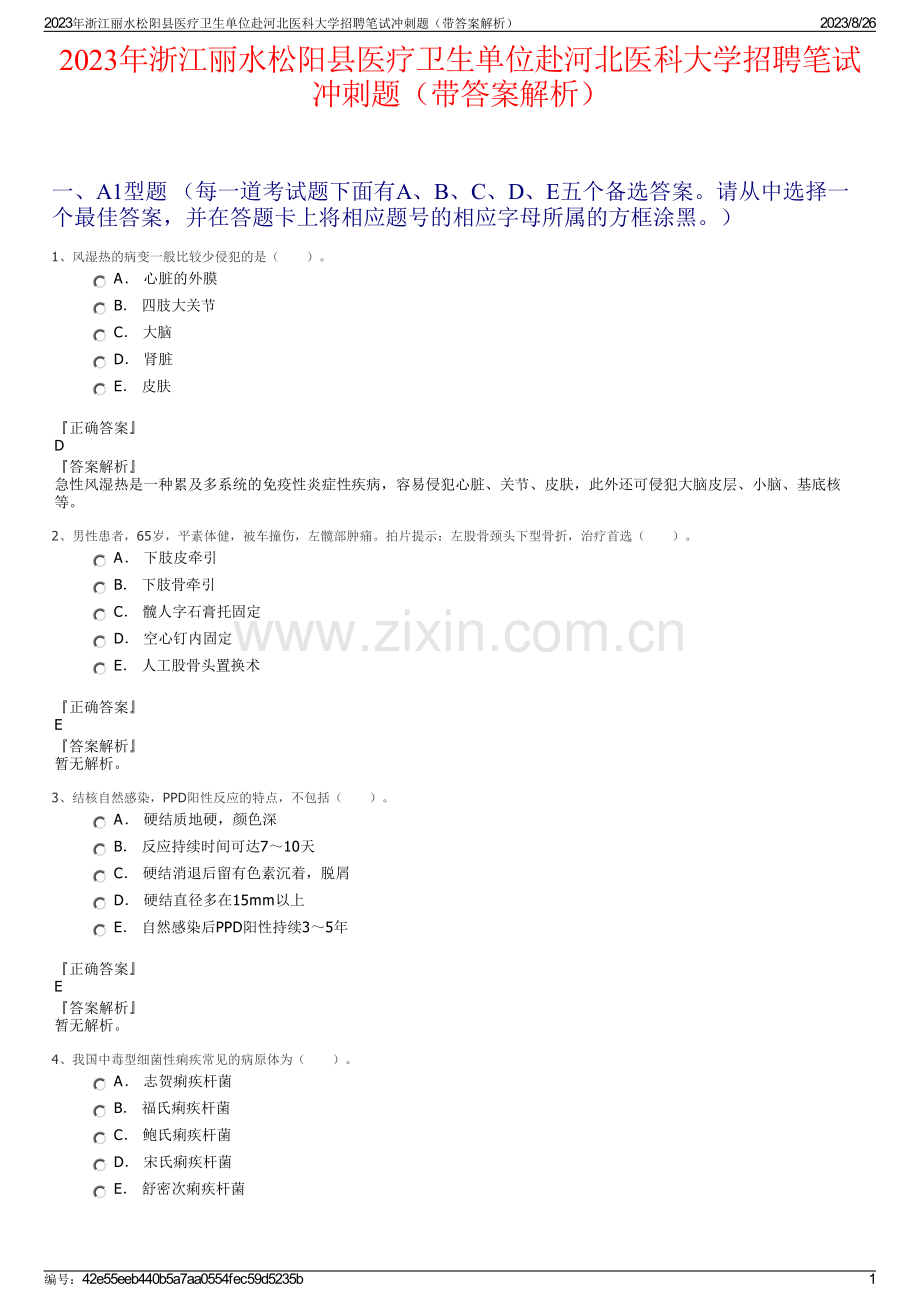 2023年浙江丽水松阳县医疗卫生单位赴河北医科大学招聘笔试冲刺题（带答案解析）　2023/8/26

2023年浙江丽水松阳县医疗卫生单位赴河北医科大学招聘笔试冲刺题（带答案解析）

一、A1型题 （每一道考试题下面有A、B、C、D、E五个备选答案。请从中选择一个最佳答案，并在答题卡上将相应题号的相应字母所属的方框涂黑。）

1、风湿热的病变一般比较少侵犯的是（　　）。

A． 心脏的外膜
B． 四肢大关节
C． 大脑
D． 肾脏
E． 皮肤

『正确答案』
D
『答案解析』
急性风湿热是一种累及多系统的免疫性炎症性疾病，容易侵犯心脏、关节、皮肤，此外还可侵犯大脑皮层、小脑、基底核等。

2、男性患者，65岁，平素体健，被车撞伤，左髋部肿痛。拍片提示：左股骨颈头下型骨折，治疗首选（　　）。

A． 下肢皮牵引
B． 下肢骨牵引
C． 髋人字石膏托固定
D． 空心钉内固定
E． 人工股骨头置换术

www.zixin.com.cn

『正确答案』
E
『答案解析』
暂无解析。

3、结核自然感染，PPD阳性反应的特点，不包括（　　）。

A． 硬结质地硬，颜色深
B． 反应持续时间可达7～10天
C． 硬结消退后留有色素沉着，脱屑
D． 硬结直径多在15mm以上
E． 自然感染后PPD阳性持续3～5年

『正确答案』
E
『答案解析』
暂无解析。

4、我国中毒型细菌性痢疾常见的病原体为（　　）。

A． 志贺痢疾杆菌
B． 福氏痢疾杆菌
C． 鲍氏痢疾杆菌
D． 宋氏痢疾杆菌
E． 舒密次痢疾杆菌

编号：42e55eeb440b5a7aa0554fec59d5235b　1